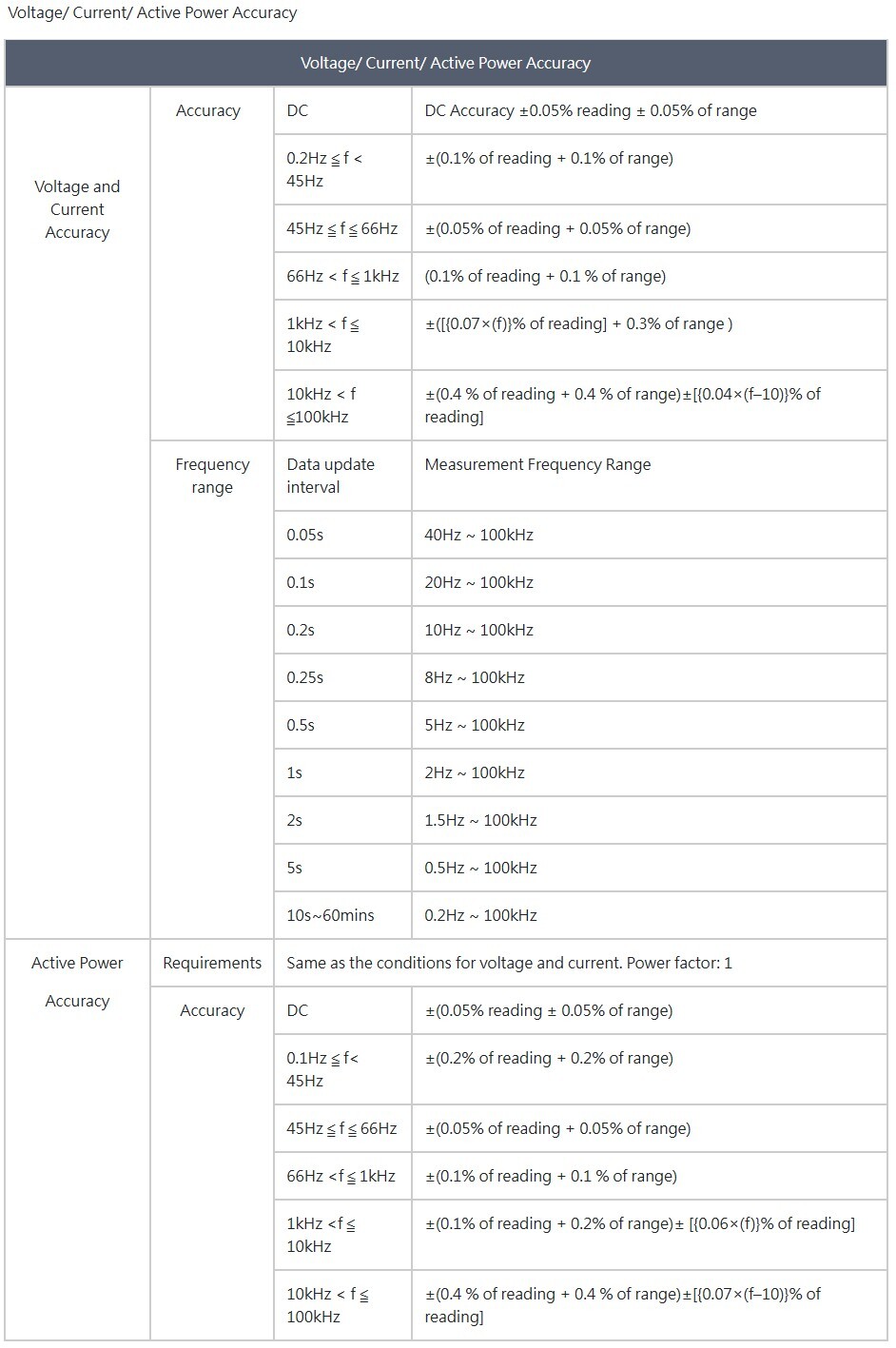 Voltage/ Current/ Active Power Accuracy

| Voltage/ Current/ Active Power Accuracy | | | |
|---|---|---|---|
| Voltage and Current Accuracy | Accuracy | DC | DC Accuracy ±0.05% reading ± 0.05% of range |
| | | 0.2Hz ≦ f < 45Hz | ±(0.1% of reading + 0.1% of range) |
| | | 45Hz ≦ f ≦ 66Hz | ±(0.05% of reading + 0.05% of range) |
| | | 66Hz < f ≦ 1kHz | (0.1% of reading + 0.1 % of range) |
| | | 1kHz < f ≦ 10kHz | ±([{0.07×(f)}% of reading] + 0.3% of range ) |
| | | 10kHz < f ≦100kHz | ±(0.4 % of reading + 0.4 % of range)±[{0.04×(f–10)}% of reading] |
| | Frequency range | Data update interval | Measurement Frequency Range |
| | | 0.05s | 40Hz ~ 100kHz |
| | | 0.1s | 20Hz ~ 100kHz |
| | | 0.2s | 10Hz ~ 100kHz |
| | | 0.25s | 8Hz ~ 100kHz |
| | | 0.5s | 5Hz ~ 100kHz |
| | | 1s | 2Hz ~ 100kHz |
| | | 2s | 1.5Hz ~ 100kHz |
| | | 5s | 0.5Hz ~ 100kHz |
| | | 10s~60mins | 0.2Hz ~ 100kHz |
| Active Power Accuracy | Requirements | Same as the conditions for voltage and current. Power factor: 1 | |
| | Accuracy | DC | ±(0.05% reading ± 0.05% of range) |
| | | 0.1Hz ≦ f< 45Hz | ±(0.2% of reading + 0.2% of range) |
| | | 45Hz ≦ f ≦ 66Hz | ±(0.05% of reading + 0.05% of range) |
| | | 66Hz <f ≦ 1kHz | ±(0.1% of reading + 0.1 % of range) |
| | | 1kHz <f ≦ 10kHz | ±(0.1% of reading + 0.2% of range)± [{0.06×(f)}% of reading] |
| | | 10kHz < f ≦ 100kHz | ±(0.4 % of reading + 0.4 % of range)±[{0.07×(f–10)}% of reading] |